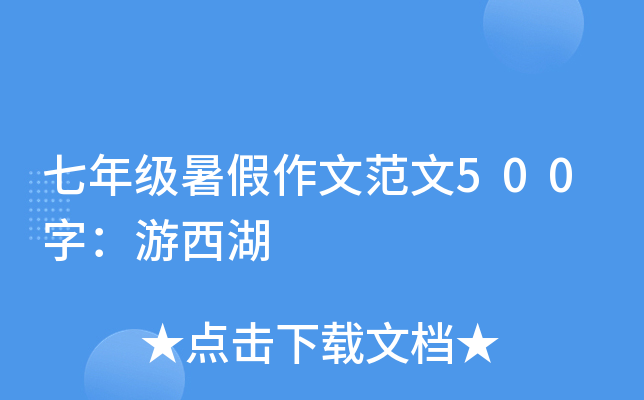 七年级暑假作文范文５００字：游西湖

★点击下载文档★